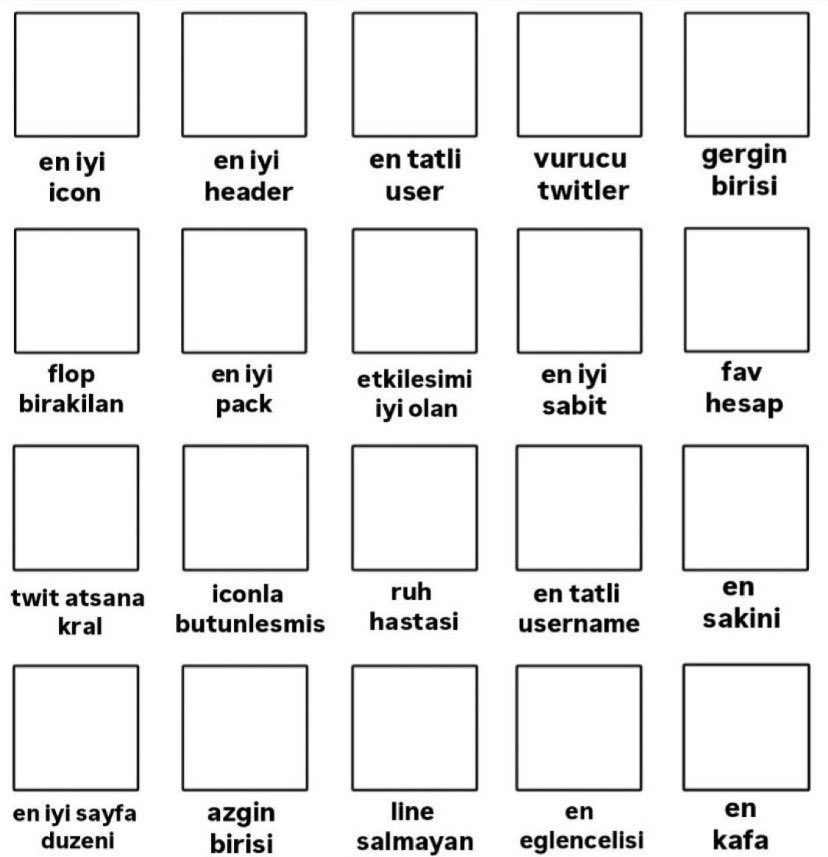 en iyi icon

en iyi header

en tatli user

vurucu twitler

gergin birisi

flop birakilan

en iyi pack

etkilesimi iyi olan

en iyi sabit

fav hesap

twit atsana kral

iconla butunlesmis

ruh hastasi

en tatli username

en sakini

en iyi sayfa duzeni

azgin birisi

line salmayan

en eglencelisi

en kafa